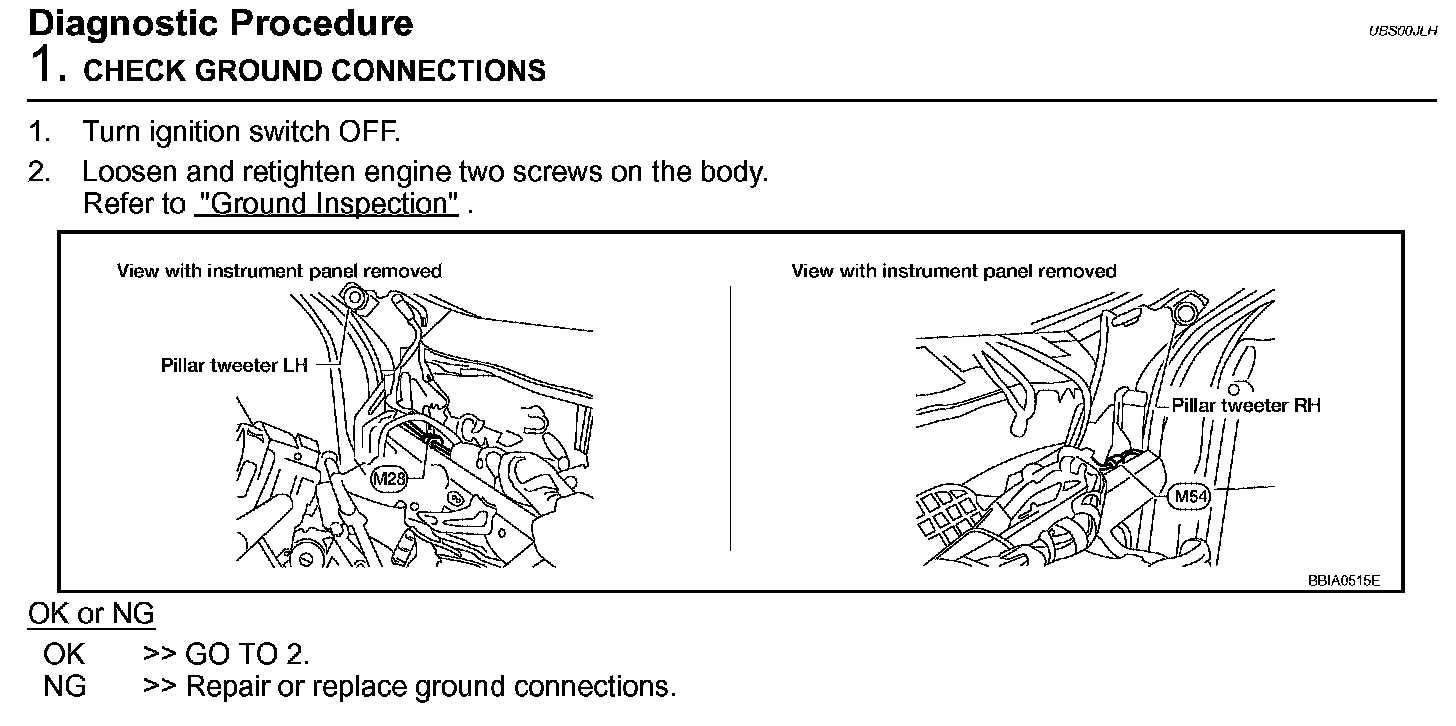 Diagnostic Procedure
UBS00JLH
1. CHECK GROUND CONNECTIONS

1. Turn ignition switch OFF.
2. Loosen and retighten engine two screws on the body. Refer to "Ground Inspection" .

View with instrument panel removed
Pillar tweeter LH
M28

View with instrument panel removed
Pillar tweeter RH
M54

BBIA0515E

OK or NG

OK >> GO TO 2.
NG >> Repair or replace ground connections.